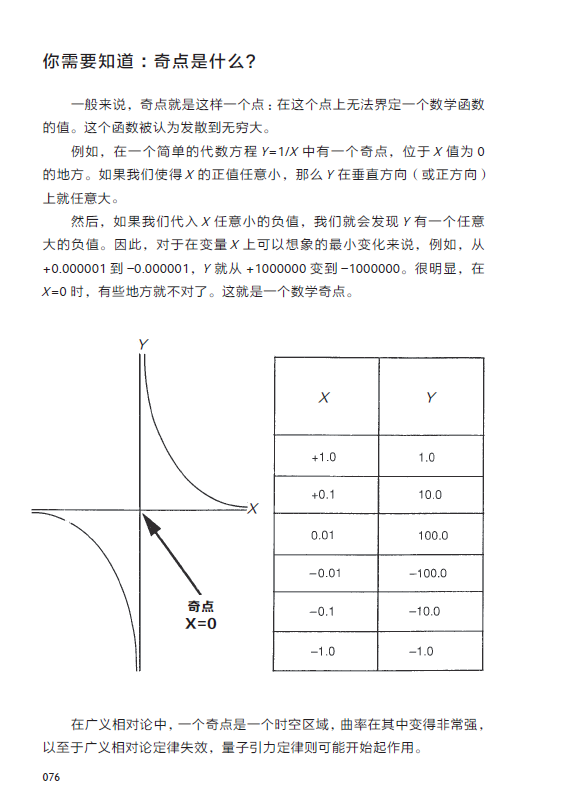 你需要知道：奇点是什么？

一般来说，奇点就是这样一个点：在这个点上无法界定一个数学函数的值。这个函数被认为发散到无穷大。

例如，在一个简单的代数方程 $Y=1/X$ 中有一个奇点，位于 $X$ 值为 0 的地方。如果我们使得 $X$ 的正值任意小，那么 $Y$ 在垂直方向（或正方向）上就任意大。

然后，如果我们代入 $X$ 任意小的负值，我们就会发现 $Y$ 有一个任意大的负值。因此，对于在变量 $X$ 上可以想象的最小变化来说，例如，从 +0.000001 到 −0.000001，$Y$ 就从 +1000000 变到 −1000000。很明显，在 $X=0$ 时，有些地方就不对了。这就是一个数学奇点。

Y
X
奇点
X=0

| X | Y |
|---|---|
| +1.0 | 1.0 |
| +0.1 | 10.0 |
| 0.01 | 100.0 |
| −0.01 | −100.0 |
| −0.1 | −10.0 |
| −1.0 | −1.0 |

在广义相对论中，一个奇点是一个时空区域，曲率在其中变得非常强，以至于广义相对论定律失效，量子引力定律则可能开始起作用。

076